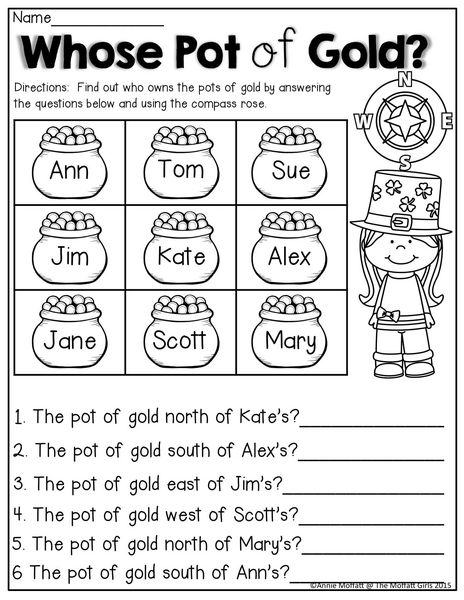 Name____

Whose Pot of Gold?

Directions: Find out who owns the pots of gold by answering the questions below and using the compass rose.

N
W
E
S

| Ann | Tom | Sue |
|---|---|---|
| Jim | Kate | Alex |
| Jane | Scott | Mary |

1. The pot of gold north of Kate's?____

2. The pot of gold south of Alex's?____

3. The pot of gold east of Jim's?____

4. The pot of gold west of Scott's?____

5. The pot of gold north of Mary's?____

6 The pot of gold south of Ann's?____

©Annie Moffatt @ The Moffatt Girls 2015